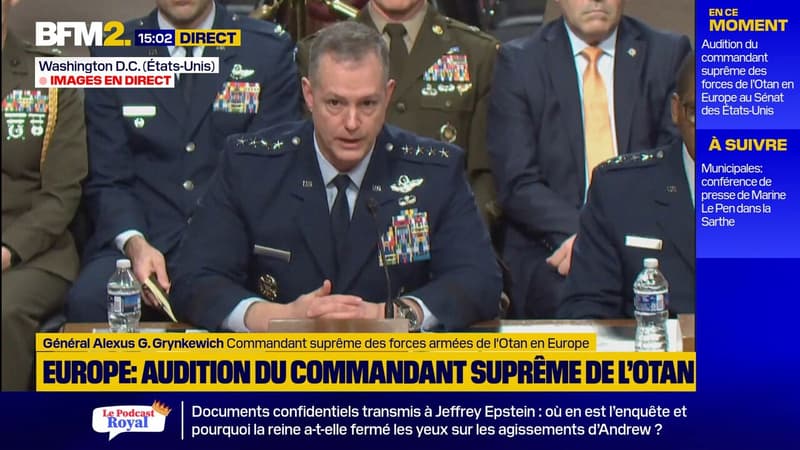 BFM2. 15:02 DIRECT

Washington D.C. (États-Unis)
IMAGES EN DIRECT

EN CE MOMENT
Audition du commandant suprême des forces de l'Otan en Europe au Sénat des États-Unis

À SUIVRE
Municipales: conférence de presse de Marine Le Pen dans la Sarthe

Général Alexus G. Grynkewich Commandant suprême des forces armées de l'Otan en Europe

EUROPE: AUDITION DU COMMANDANT SUPRÊME DE L'OTAN

Le Podcast Royal

Documents confidentiels transmis à Jeffrey Epstein : où en est l'enquête et pourquoi la reine a-t-elle fermé les yeux sur les agissements d'Andrew ?